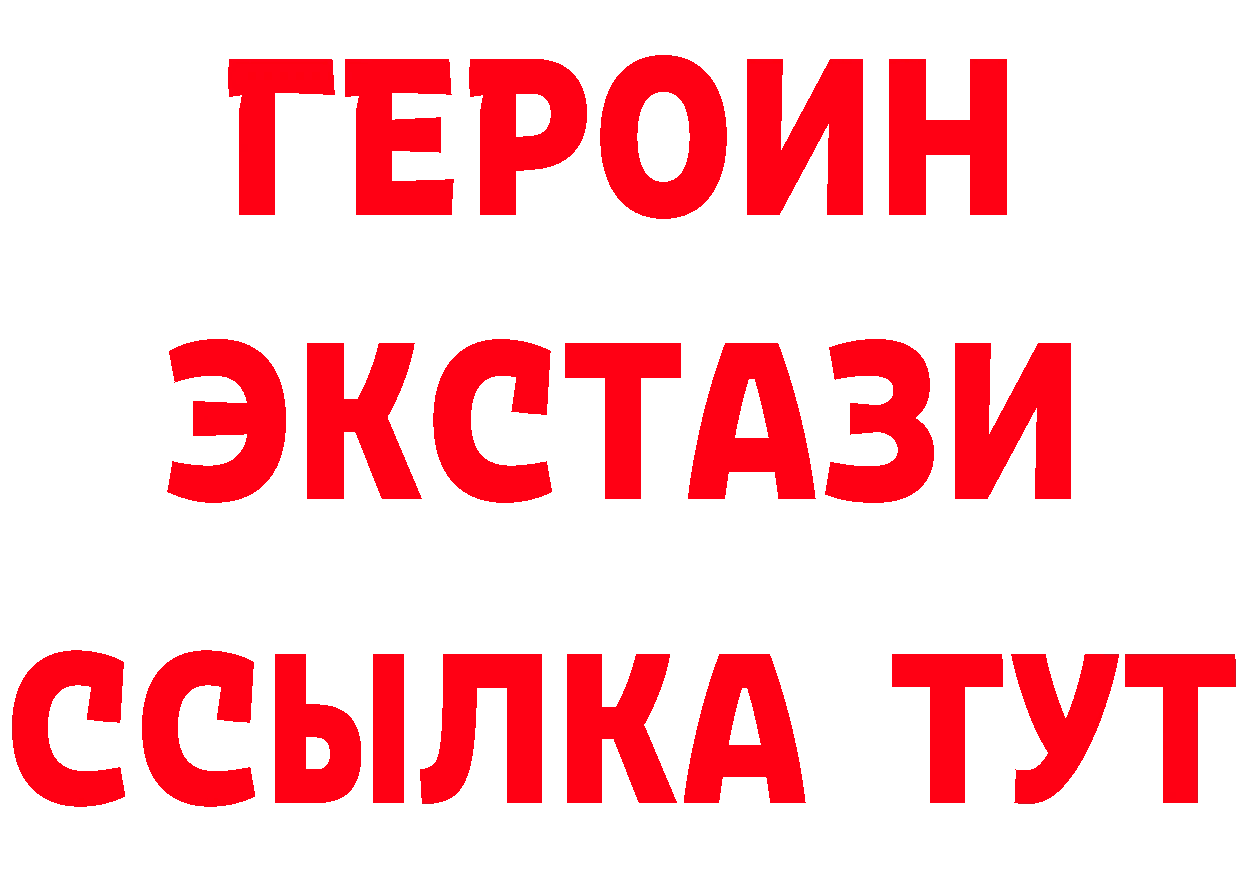 ГЕРОИН
ЭКСТАЗИ
ССЫЛКА ТУТ